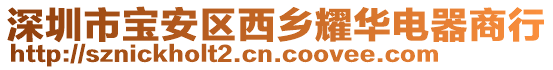 深圳市宝安区西乡耀华电器商行
http://sznickholt2.cn.coovee.com